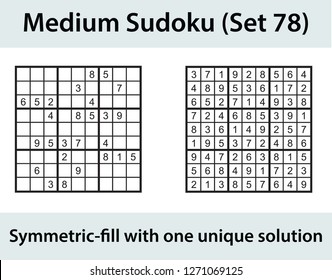 Medium Sudoku (Set 78)

|   |   |   |   |   |   |   |   |   |
|---|---|---|---|---|---|---|---|---|
|   |   |   |   |   | 8 | 5 |   |   |
|   |   |   |   | 3 |   |   | 7 |   |
| 6 | 5 | 2 |   |   | 4 |   |   |   |
|   |   | 4 |   | 8 | 5 | 3 | 9 |   |
|   |   |   |   |   |   |   |   |   |
|   | 9 | 5 | 3 | 7 |   | 4 |   |   |
|   |   |   | 2 |   |   | 8 | 1 | 5 |
|   | 6 |   |   | 9 |   |   |   |   |
|   |   | 3 | 8 |   |   |   |   |   |

|   |   |   |   |   |   |   |   |   |
|---|---|---|---|---|---|---|---|---|
| 3 | 7 | 1 | 9 | 2 | 8 | 5 | 6 | 4 |
| 4 | 8 | 9 | 5 | 3 | 6 | 1 | 7 | 2 |
| 6 | 5 | 2 | 7 | 1 | 4 | 9 | 3 | 8 |
| 7 | 2 | 4 | 6 | 8 | 5 | 3 | 9 | 1 |
| 8 | 3 | 6 | 1 | 4 | 9 | 2 | 5 | 7 |
| 1 | 9 | 5 | 3 | 7 | 2 | 4 | 8 | 6 |
| 9 | 4 | 7 | 2 | 6 | 3 | 8 | 1 | 5 |
| 5 | 6 | 8 | 4 | 9 | 1 | 7 | 2 | 3 |
| 2 | 1 | 3 | 8 | 5 | 7 | 6 | 4 | 9 |

Symmetric-fill with one unique solution

shutterstock.com · 1271069125